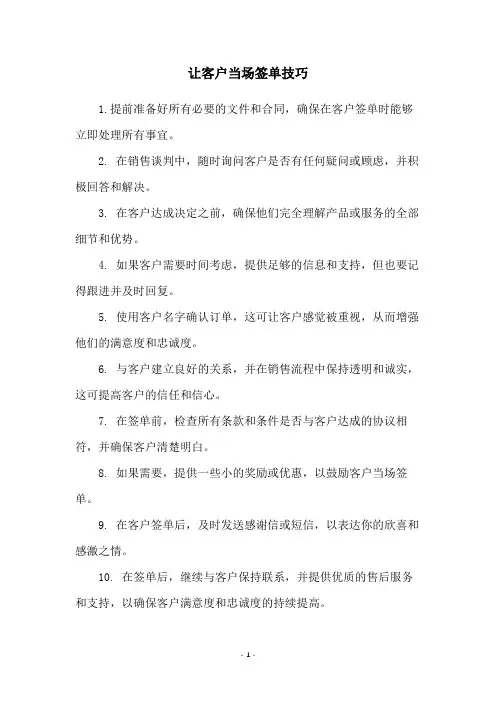 让客户当场签单技巧

1.提前准备好所有必要的文件和合同，确保在客户签单时能够立即处理所有事宜。

2. 在销售谈判中，随时询问客户是否有任何疑问或顾虑，并积极回答和解决。

3. 在客户达成决定之前，确保他们完全理解产品或服务的全部细节和优势。

4. 如果客户需要时间考虑，提供足够的信息和支持，但也要记得跟进并及时回复。

5. 使用客户名字确认订单，这可让客户感觉被重视，从而增强他们的满意度和忠诚度。

6. 与客户建立良好的关系，并在销售流程中保持透明和诚实，这可提高客户的信任和信心。

7. 在签单前，检查所有条款和条件是否与客户达成的协议相符，并确保客户清楚明白。

8. 如果需要，提供一些小的奖励或优惠，以鼓励客户当场签单。

9. 在客户签单后，及时发送感谢信或短信，以表达你的欣喜和感激之情。

10. 在签单后，继续与客户保持联系，并提供优质的售后服务和支持，以确保客户满意度和忠诚度的持续提高。

- 1 -